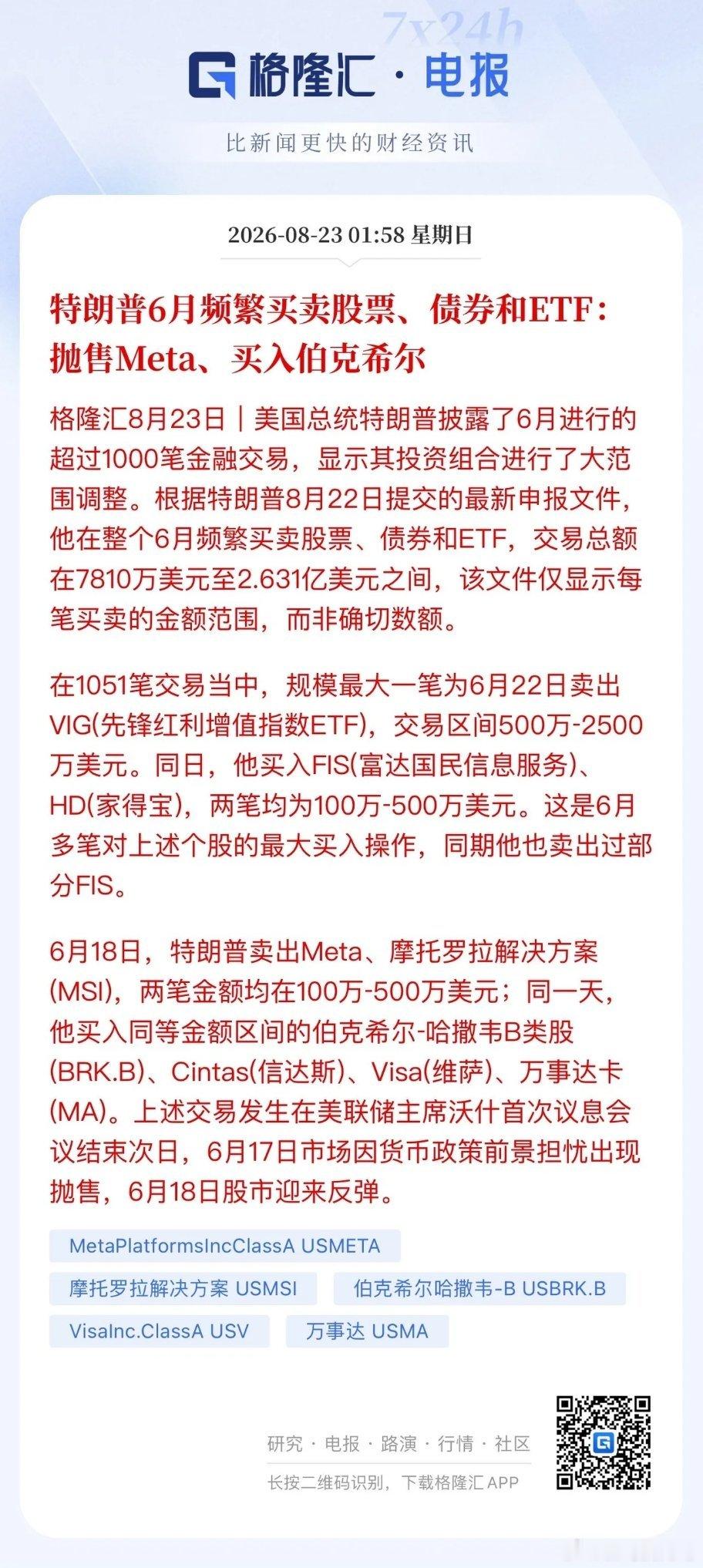 7x24h

格隆汇 · 电报

比新闻更快的财经资讯

2026-08-23 01:58 星期日

特朗普6月频繁买卖股票、债券和ETF：抛售Meta、买入伯克希尔

格隆汇8月23日｜美国总统特朗普披露了6月进行的超过1000笔金融交易，显示其投资组合进行了大范围调整。根据特朗普8月22日提交的最新申报文件，他在整个6月频繁买卖股票、债券和ETF，交易总额在7810万美元至2.631亿美元之间，该文件仅显示每笔买卖的金额范围，而非确切数额。

在1051笔交易当中，规模最大一笔为6月22日卖出VIG(先锋红利增值指数ETF)，交易区间500万-2500万美元。同日，他买入FIS(富达国民信息服务)、HD(家得宝)，两笔均为100万-500万美元。这是6月多笔对上述个股的最大买入操作，同期他也卖出过部分FIS。

6月18日，特朗普卖出Meta、摩托罗拉解决方案(MSI)，两笔金额均在100万-500万美元；同一天，他买入同等金额区间的伯克希尔-哈撒韦B类股(BRK.B)、Cintas(信达斯)、Visa(维萨)、万事达卡(MA)。上述交易发生在美联储主席沃什首次议息会议结束次日，6月17日市场因货币政策前景担忧出现抛售，6月18日股市迎来反弹。

MetaPlatformsIncClassA USMETA

摩托罗拉解决方案 USMSI

伯克希尔哈撒韦-B USBRK.B

VisaInc.ClassA USV

万事达 USMA

研究 · 电报 · 路演 · 行情 · 社区

长按二维码识别，下载格隆汇 APP